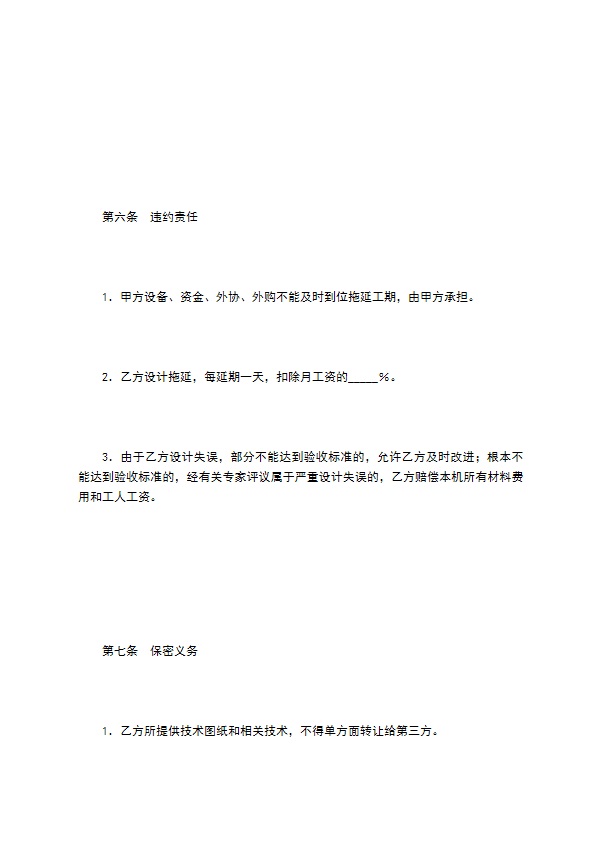 第六条　违约责任

1．甲方设备、资金、外协、外购不能及时到位拖延工期，由甲方承担。

2．乙方设计拖延，每延期一天，扣除月工资的_____%。

3．由于乙方设计失误，部分不能达到验收标准的，允许乙方及时改进；根本不能达到验收标准的，经有关专家评议属于严重设计失误的，乙方赔偿本机所有材料费用和工人工资。

第七条　保密义务

1．乙方所提供技术图纸和相关技术，不得单方面转让给第三方。